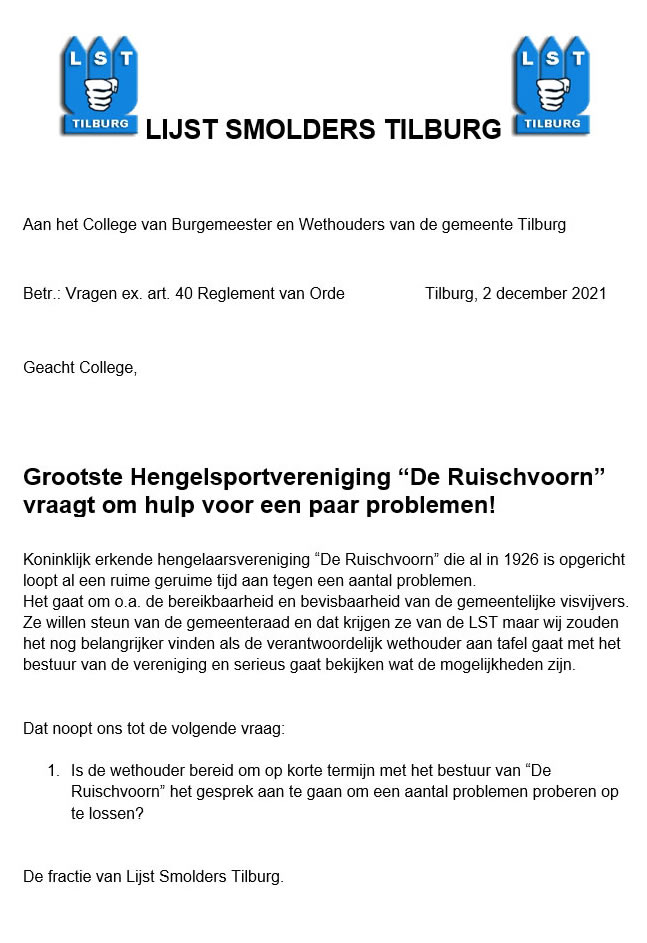 L S T
TILBURG

LIJST SMOLDERS TILBURG

L S T
TILBURG

Aan het College van Burgemeester en Wethouders van de gemeente Tilburg

Betr.: Vragen ex. art. 40 Reglement van Orde Tilburg, 2 december 2021

Geacht College,

Grootste Hengelsportvereniging “De Ruischvoorn” vraagt om hulp voor een paar problemen!

Koninklijk erkende hengelaarsvereniging “De Ruischvoorn” die al in 1926 is opgericht loopt al een ruime geruime tijd aan tegen een aantal problemen.
Het gaat om o.a. de bereikbaarheid en bevisbaarheid van de gemeentelijke visvijvers. Ze willen steun van de gemeenteraad en dat krijgen ze van de LST maar wij zouden het nog belangrijker vinden als de verantwoordelijk wethouder aan tafel gaat met het bestuur van de vereniging en serieus gaat bekijken wat de mogelijkheden zijn.

Dat noopt ons tot de volgende vraag:

1. Is de wethouder bereid om op korte termijn met het bestuur van “De Ruischvoorn” het gesprek aan te gaan om een aantal problemen proberen op te lossen?

De fractie van Lijst Smolders Tilburg.